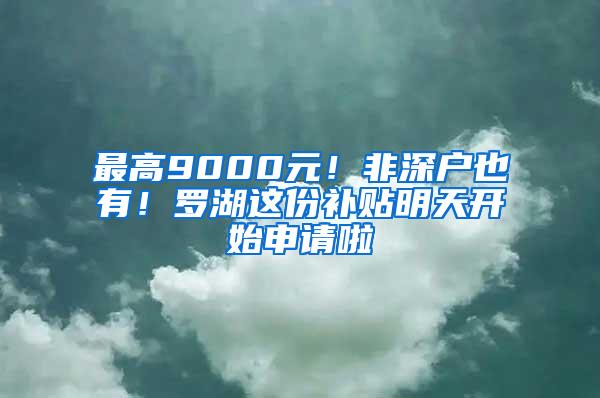 最高9000元！非深户也有！罗湖这份补贴明天开始申请啦